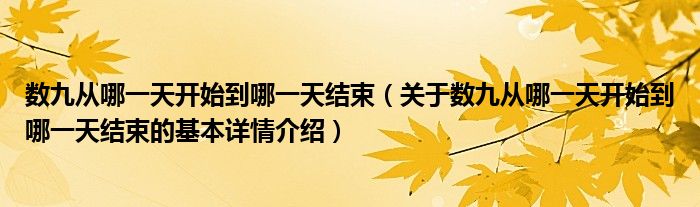 数九从哪一天开始到哪一天结束（关于数九从哪一天开始到哪一天结束的基本详情介绍）